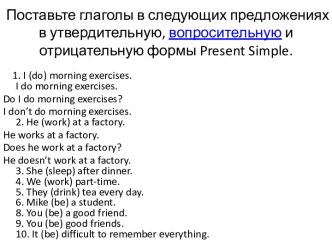 Поставьте глаголы в следующих предложениях в утвердительную, вопросительную и отрицательную формы Present Simple.

1. I (do) morning exercises.
I do morning exercises.
Do I do morning exercises?
I don't do morning exercises.
2. He (work) at a factory.
He works at a factory.
Does he work at a factory?
He doesn't work at a factory.
3. She (sleep) after dinner.
4. We (work) part-time.
5. They (drink) tea every day.
6. Mike (be) a student.
8. You (be) a good friend.
9. You (be) good friends.
10. It (be) difficult to remember everything.